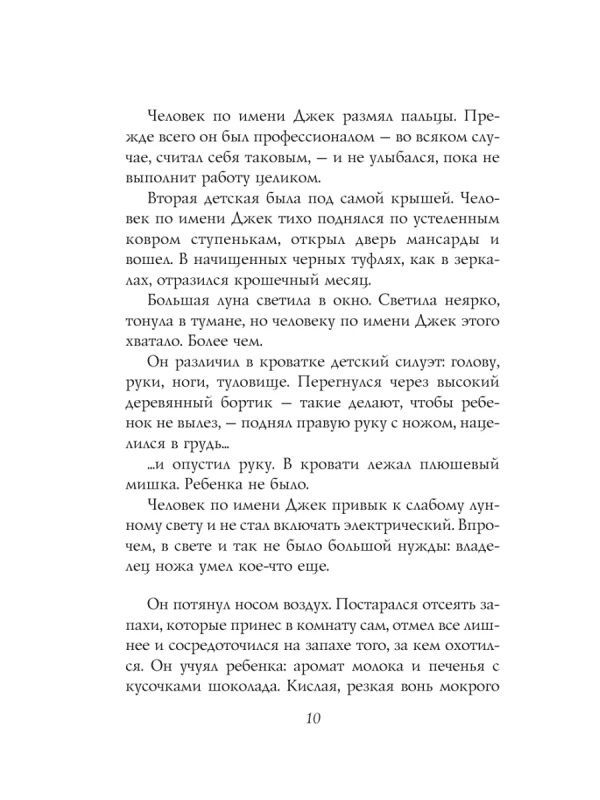 Человек по имени Джек размял пальцы. Прежде всего он был профессионалом — во всяком случае, считал себя таковым, — и не улыбался, пока не выполнит работу целиком.

Вторая детская была под самой крышей. Человек по имени Джек тихо поднялся по устеленным ковром ступенькам, открыл дверь мансарды и вошел. В начищенных черных туфлях, как в зеркалах, отразился крошечный месяц.

Большая луна светила в окно. Светила неярко, тонула в тумане, но человеку по имени Джек этого хватало. Более чем.

Он различил в кроватке детский силуэт: голову, руки, ноги, туловище. Перегнулся через высокий деревянный бортик — такие делают, чтобы ребенок не вылез, — поднял правую руку с ножом, нацелился в грудь...

...и опустил руку. В кровати лежал плюшевый мишка. Ребенка не было.

Человек по имени Джек привык к слабому лунному свету и не стал включать электрический. Впрочем, в свете и так не было большой нужды: владелец ножа умел кое-что еще.

Он потянул носом воздух. Постарался отсеять запахи, которые принес в комнату сам, отмел все лишнее и сосредоточился на запахе того, за кем охотился. Он учуял ребенка: аромат молока и печенья с кусочками шоколада. Кислая, резкая вонь мокрого

10